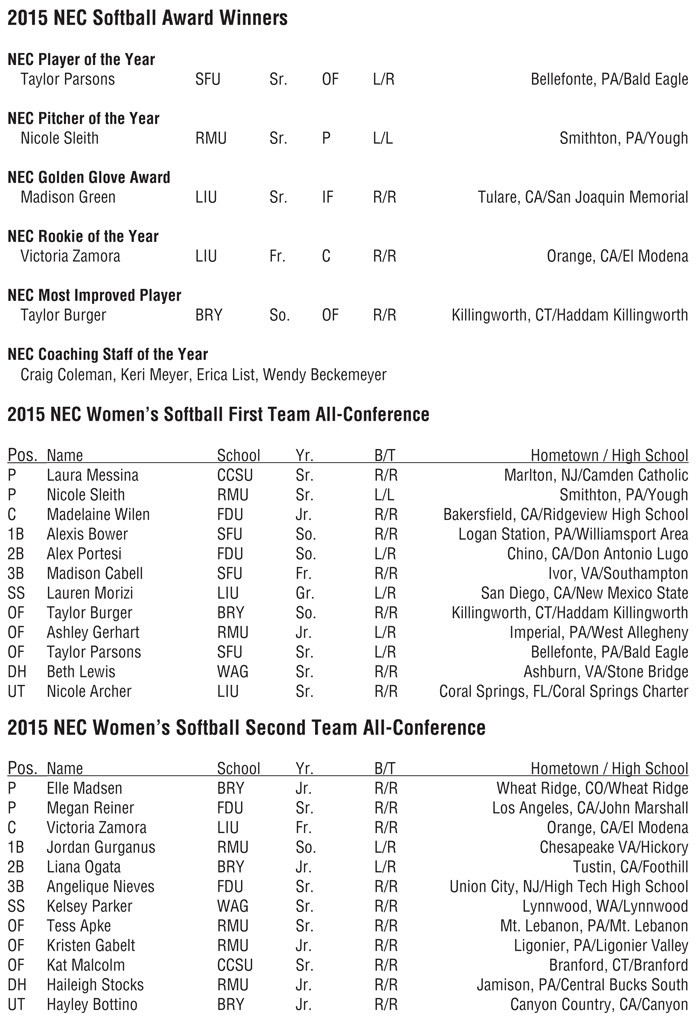 2015 NEC Softball Award Winners

NEC Player of the Year
Taylor Parsons SFU Sr. OF L/R Bellefonte, PA/Bald Eagle

NEC Pitcher of the Year
Nicole Sleith RMU Sr. P L/L Smithton, PA/Yough

NEC Golden Glove Award
Madison Green LIU Sr. IF R/R Tulare, CA/San Joaquin Memorial

NEC Rookie of the Year
Victoria Zamora LIU Fr. C R/R Orange, CA/El Modena

NEC Most Improved Player
Taylor Burger BRY So. OF R/R Killingworth, CT/Haddam Killingworth

NEC Coaching Staff of the Year
Craig Coleman, Keri Meyer, Erica List, Wendy Beckemeyer

2015 NEC Women's Softball First Team All-Conference

| Pos. | Name | School | Yr. | B/T | Hometown / High School |
|---|---|---|---|---|---|
| P | Laura Messina | CCSU | Sr. | R/R | Marlton, NJ/Camden Catholic |
| P | Nicole Sleith | RMU | Sr. | L/L | Smithton, PA/Yough |
| C | Madelaine Wilen | FDU | Jr. | R/R | Bakersfield, CA/Ridgeview High School |
| 1B | Alexis Bower | SFU | So. | R/R | Logan Station, PA/Williamsport Area |
| 2B | Alex Portesi | FDU | So. | L/R | Chino, CA/Don Antonio Lugo |
| 3B | Madison Cabell | SFU | Fr. | R/R | Ivor, VA/Southampton |
| SS | Lauren Morizi | LIU | Gr. | L/R | San Diego, CA/New Mexico State |
| OF | Taylor Burger | BRY | So. | R/R | Killingworth, CT/Haddam Killingworth |
| OF | Ashley Gerhart | RMU | Jr. | L/R | Imperial, PA/West Allegheny |
| OF | Taylor Parsons | SFU | Sr. | L/R | Bellefonte, PA/Bald Eagle |
| DH | Beth Lewis | WAG | Sr. | R/R | Ashburn, VA/Stone Bridge |
| UT | Nicole Archer | LIU | Sr. | R/R | Coral Springs, FL/Coral Springs Charter |

2015 NEC Women's Softball Second Team All-Conference

| Pos. | Name | School | Yr. | B/T | Hometown / High School |
|---|---|---|---|---|---|
| P | Elle Madsen | BRY | Jr. | R/R | Wheat Ridge, CO/Wheat Ridge |
| P | Megan Reiner | FDU | Sr. | R/R | Los Angeles, CA/John Marshall |
| C | Victoria Zamora | LIU | Fr. | R/R | Orange, CA/El Modena |
| 1B | Jordan Gurganus | RMU | So. | L/R | Chesapeake VA/Hickory |
| 2B | Liana Ogata | BRY | Jr. | L/R | Tustin, CA/Foothill |
| 3B | Angelique Nieves | FDU | Sr. | R/R | Union City, NJ/High Tech High School |
| SS | Kelsey Parker | WAG | Sr. | R/R | Lynnwood, WA/Lynnwood |
| OF | Tess Apke | RMU | Sr. | R/R | Mt. Lebanon, PA/Mt. Lebanon |
| OF | Kristen Gabelt | RMU | Jr. | R/R | Ligonier, PA/Ligonier Valley |
| OF | Kat Malcolm | CCSU | Sr. | R/R | Branford, CT/Branford |
| DH | Haileigh Stocks | RMU | Jr. | R/R | Jamison, PA/Central Bucks South |
| UT | Hayley Bottino | BRY | Jr. | R/R | Canyon Country, CA/Canyon |